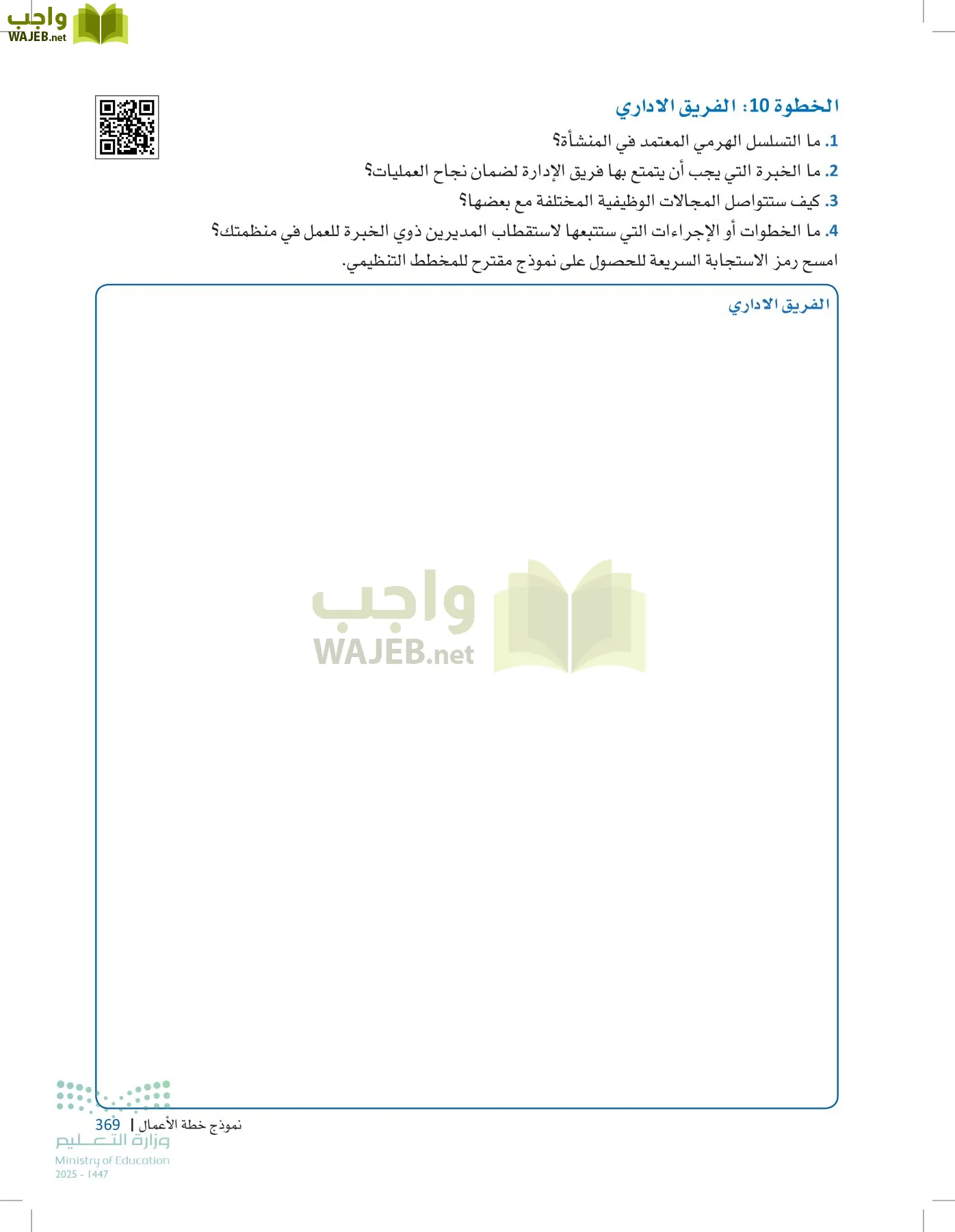 واجب
WAJEB.net

الخطوة 10: الفريق الاداري

1. ما التسلسل الهرمي المعتمد في المنشأة؟

2. ما الخبرة التي يجب أن يتمتع بها فريق الإدارة لضمان نجاح العمليات؟

3. كيف ستتواصل المجالات الوظيفية المختلفة مع بعضها؟

4. ما الخطوات أو الإجراءات التي ستتبعها لاستقطاب المديرين ذوي الخبرة للعمل في منظمتك؟

امسح رمز الاستجابة السريعة للحصول على نموذج مقترح للمخطط التنظيمي.

الفريق الاداري

واجب
WAJEB.net

نموذج خطة الأعمال | 369

وزارة التعليم
Ministry of Education
2025 - 1447